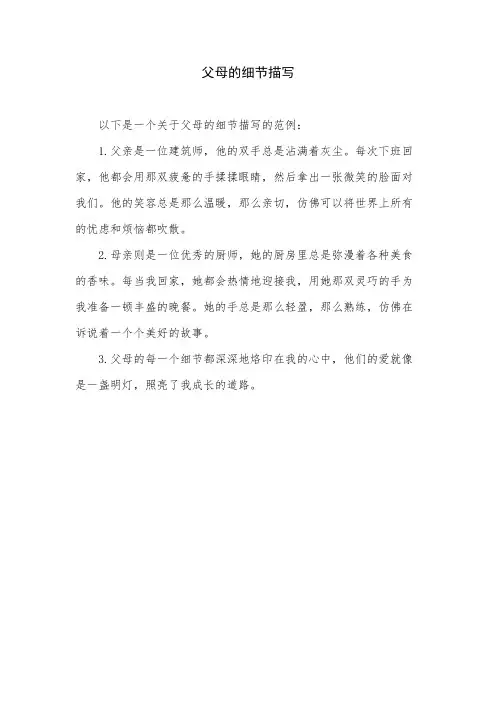 父母的细节描写

以下是一个关于父母的细节描写的范例：

1. 父亲是一位建筑师，他的双手总是沾满着灰尘。每次下班回家，他都会用那双疲惫的手揉揉眼睛，然后拿出一张微笑的脸面对我们。他的笑容总是那么温暖，那么亲切，仿佛可以将世界上所有的忧虑和烦恼都吹散。

2. 母亲则是一位优秀的厨师，她的厨房里总是弥漫着各种美食的香味。每当我回家，她都会热情地迎接我，用她那双灵巧的手为我准备一顿丰盛的晚餐。她的手总是那么轻盈，那么熟练，仿佛在诉说着一个个美好的故事。

3. 父母的每一个细节都深深地烙印在我的心中，他们的爱就像是一盏明灯，照亮了我成长的道路。